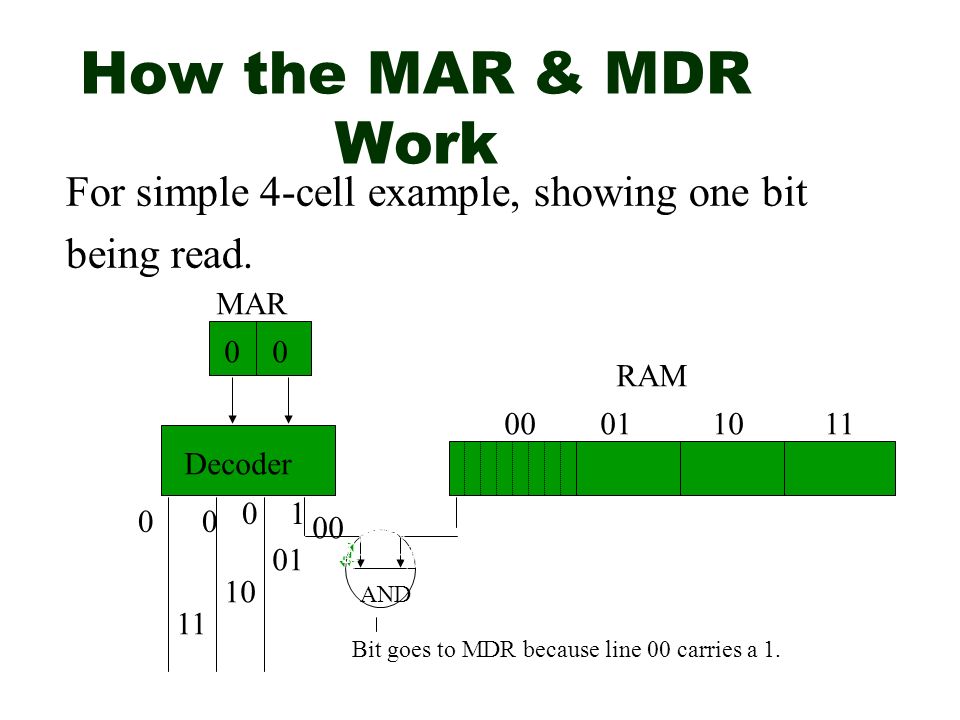 How the MAR & MDR Work

For simple 4-cell example, showing one bit being read.

MAR

0 0

RAM

00 01 10 11

Decoder

0 0 0 1

00

01

10

11

AND

Bit goes to MDR because line 00 carries a 1.